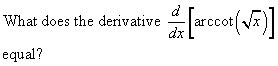 What does the derivative $\frac{d}{dx}\left[\operatorname{arccot}\left(\sqrt{x}\right)\right]$ equal?